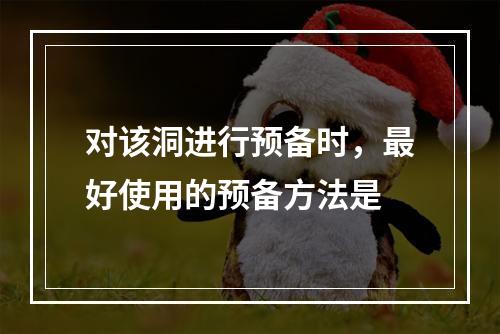 对该洞进行预备时，最好使用的预备方法是